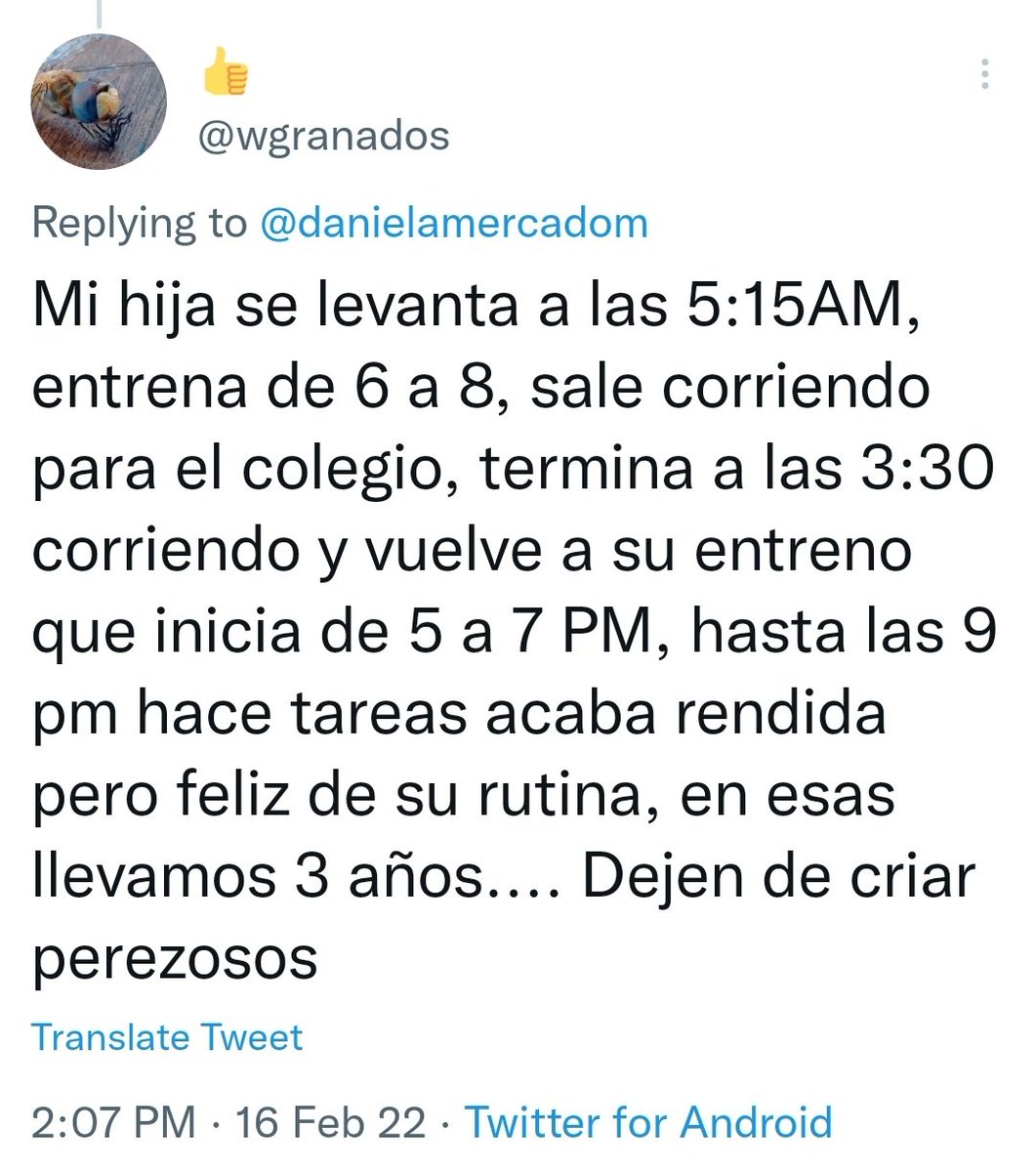 👍
@wgranados

Replying to @danielamercadom

Mi hija se levanta a las 5:15AM, entrena de 6 a 8, sale corriendo para el colegio, termina a las 3:30 corriendo y vuelve a su entreno que inicia de 5 a 7 PM, hasta las 9 pm hace tareas acaba rendida pero feliz de su rutina, en esas llevamos 3 años.... Dejen de criar perezosos

Translate Tweet

2:07 PM · 16 Feb 22 · Twitter for Android